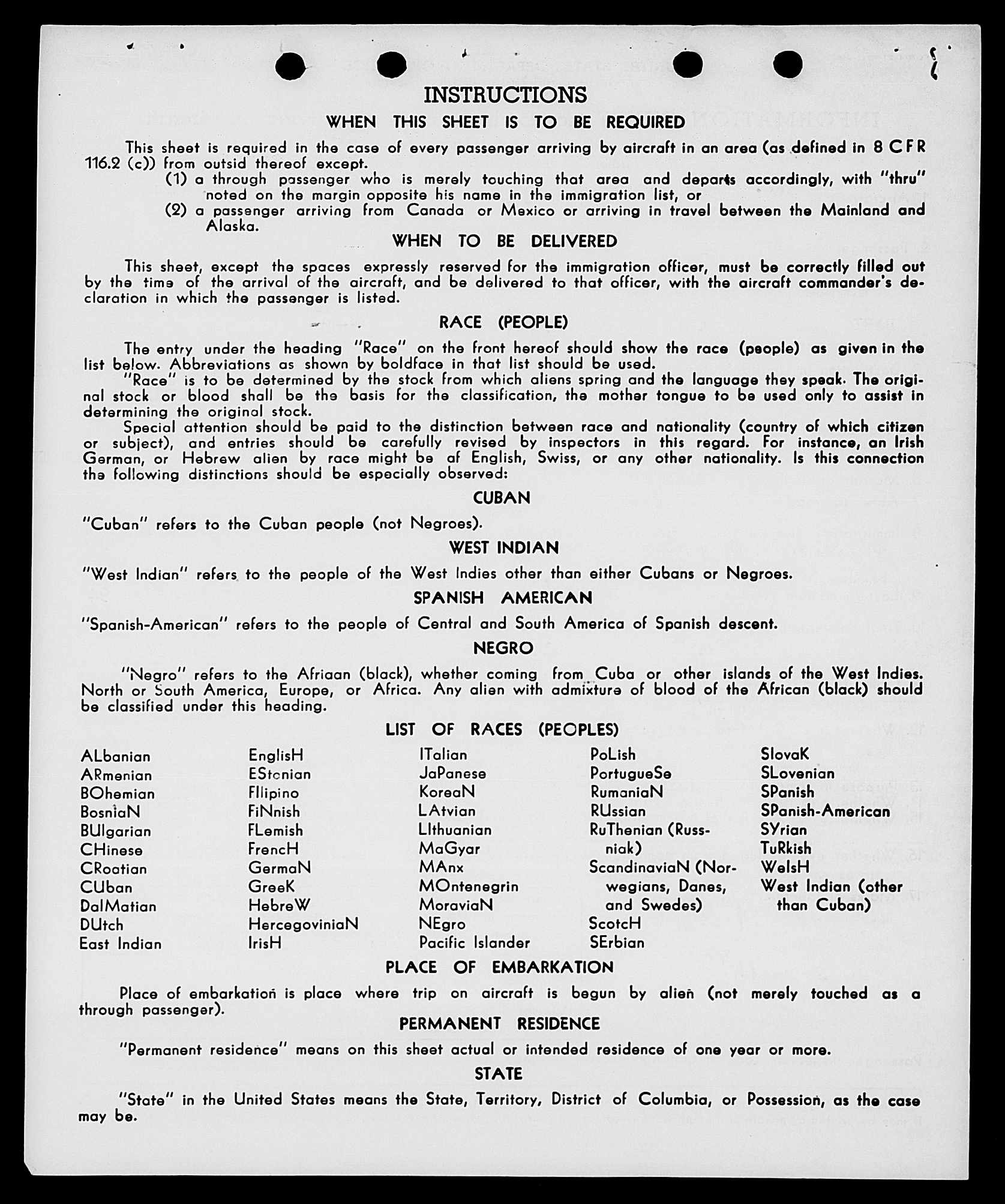 INSTRUCTIONS

WHEN THIS SHEET IS TO BE REQUIRED

This sheet is required in the case of every passenger arriving by aircraft in an area (as defined in 8 CFR 116.2 (c)) from outsid thereof except.

(1) a through passenger who is merely touching that area and departs accordingly, with "thru" noted on the margin opposite his name in the immigration list, or

(2) a passenger arriving from Canada or Mexico or arriving in travel between the Mainland and Alaska.

WHEN TO BE DELIVERED

This sheet, except the spaces expressly reserved for the immigration officer, must be correctly filled out by the time of the arrival of the aircraft, and be delivered to that officer, with the aircraft commander's declaration in which the passenger is listed.

RACE (PEOPLE)

The entry under the heading "Race" on the front hereof should show the race (people) as given in the list below. Abbreviations as shown by boldface in that list should be used.

"Race" is to be determined by the stock from which aliens spring and the language they speak. The original stock or blood shall be the basis for the classification, the mother tongue to be used only to assist in determining the original stock.

Special attention should be paid to the distinction between race and nationality (country of which citizen or subject), and entries should be carefully revised by inspectors in this regard. For instance, an Irish German, or Hebrew alien by race might be af English, Swiss, or any other nationality. Is this connection the following distinctions should be especially observed:

CUBAN

"Cuban" refers to the Cuban people (not Negroes).

WEST INDIAN

"West Indian" refers to the people of the West Indies other than either Cubans or Negroes.

SPANISH AMERICAN

"Spanish-American" refers to the people of Central and South America of Spanish descent.

NEGRO

"Negro" refers to the Afriaan (black), whether coming from Cuba or other islands of the West Indies. North or South America, Europe, or Africa. Any alien with admixture of blood of the African (black) should be classified under this heading.

LIST OF RACES (PEOPLES)

ALbanian
ARmenian
BOhemian
BosniaN
BUlgarian
CHinese
CRoatian
CUban
DalMatian
DUtch
East Indian

EnglisH
EStonian
FIlipino
FiNnish
FLemish
FrencH
GermaN
GreeK
HebreW
HercegoviniaN
IrisH

ITalian
JaPanese
KoreaN
LAtvian
LIthuanian
MaGyar
MAnx
MOntenegrin
MoraviaN
NEgro
Pacific Islander

PoLish
PortugueSe
RumaniaN
RUssian
RuThenian (Russniak)
ScandinaviaN (Norwegians, Danes, and Swedes)
ScotcH
SErbian

SlovaK
SLovenian
SPanish
SPanish-American
SYrian
TuRkish
WelsH
West Indian (other than Cuban)

PLACE OF EMBARKATION

Place of embarkation is place where trip on aircraft is begun by alien (not merely touched as a through passenger).

PERMANENT RESIDENCE

"Permanent residence" means on this sheet actual or intended residence of one year or more.

STATE

"State" in the United States means the State, Territory, District of Columbia, or Possession, as the case may be.